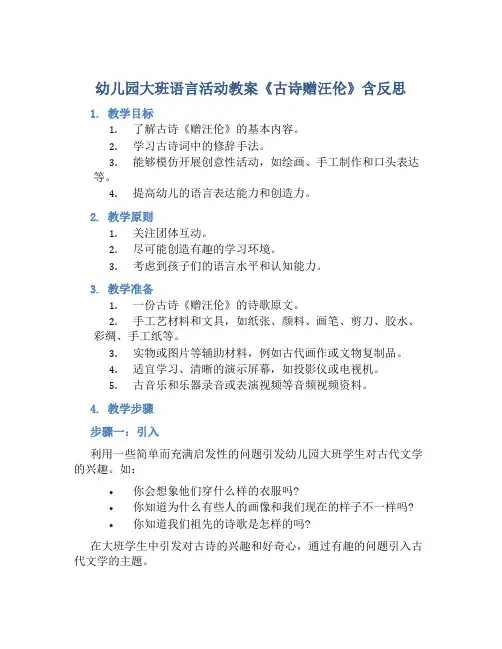 幼儿园大班语言活动教案《古诗赠汪伦》含反思

1. 教学目标

1. 了解古诗《赠汪伦》的基本内容。
2. 学习古诗词中的修辞手法。
3. 能够模仿开展创意性活动，如绘画、手工制作和口头表达等。
4. 提高幼儿的语言表达能力和创造力。

2. 教学原则

1. 关注团体互动。
2. 尽可能创造有趣的学习环境。
3. 考虑到孩子们的语言水平和认知能力。

3. 教学准备

1. 一份古诗《赠汪伦》的诗歌原文。
2. 手工艺材料和文具，如纸张、颜料、画笔、剪刀、胶水、彩绸、手工纸等。
3. 实物或图片等辅助材料，例如古代画作或文物复制品。
4. 适宜学习、清晰的演示屏幕，如投影仪或电视机。
5. 古音乐和乐器录音或表演视频等音频视频资料。

4. 教学步骤

步骤一：引入

利用一些简单而充满启发性的问题引发幼儿园大班学生对古代文学的兴趣。如：

• 你会想象他们穿什么样的衣服吗？
• 你知道为什么有些人的画像和我们现在的样子不一样吗？
• 你知道我们祖先的诗歌是怎样的吗？

在大班学生中引发对古诗的兴趣和好奇心，通过有趣的问题引入古代文学的主题。